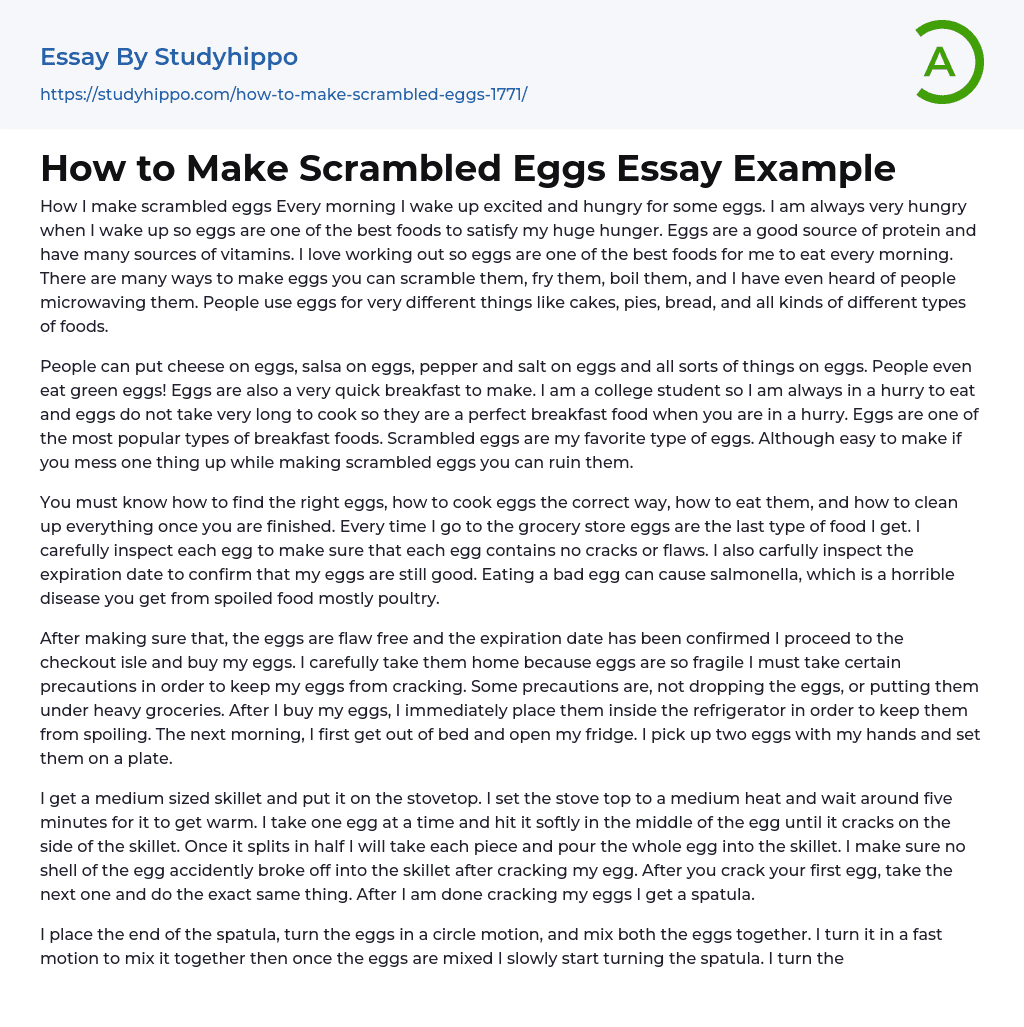 Essay By Studyhippo
https://studyhippo.com/how-to-make-scrambled-eggs-1771/

A

How to Make Scrambled Eggs Essay Example

How I make scrambled eggs Every morning I wake up excited and hungry for some eggs. I am always very hungry when I wake up so eggs are one of the best foods to satisfy my huge hunger. Eggs are a good source of protein and have many sources of vitamins. I love working out so eggs are one of the best foods for me to eat every morning. There are many ways to make eggs you can scramble them, fry them, boil them, and I have even heard of people microwaving them. People use eggs for very different things like cakes, pies, bread, and all kinds of different types of foods.

People can put cheese on eggs, salsa on eggs, pepper and salt on eggs and all sorts of things on eggs. People even eat green eggs! Eggs are also a very quick breakfast to make. I am a college student so I am always in a hurry to eat and eggs do not take very long to cook so they are a perfect breakfast food when you are in a hurry. Eggs are one of the most popular types of breakfast foods. Scrambled eggs are my favorite type of eggs. Although easy to make if you mess one thing up while making scrambled eggs you can ruin them.

You must know how to find the right eggs, how to cook eggs the correct way, how to eat them, and how to clean up everything once you are finished. Every time I go to the grocery store eggs are the last type of food I get. I carefully inspect each egg to make sure that each egg contains no cracks or flaws. I also carfully inspect the expiration date to confirm that my eggs are still good. Eating a bad egg can cause salmonella, which is a horrible disease you get from spoiled food mostly poultry.

After making sure that, the eggs are flaw free and the expiration date has been confirmed I proceed to the checkout isle and buy my eggs. I carefully take them home because eggs are so fragile I must take certain precautions in order to keep my eggs from cracking. Some precautions are, not dropping the eggs, or putting them under heavy groceries. After I buy my eggs, I immediately place them inside the refrigerator in order to keep them from spoiling. The next morning, I first get out of bed and open my fridge. I pick up two eggs with my hands and set them on a plate.

I get a medium sized skillet and put it on the stovetop. I set the stove top to a medium heat and wait around five minutes for it to get warm. I take one egg at a time and hit it softly in the middle of the egg until it cracks on the side of the skillet. Once it splits in half I will take each piece and pour the whole egg into the skillet. I make sure no shell of the egg accidently broke off into the skillet after cracking my egg. After you crack your first egg, take the next one and do the exact same thing. After I am done cracking my eggs I get a spatula.

I place the end of the spatula, turn the eggs in a circle motion, and mix both the eggs together. I turn it in a fast motion to mix it together then once the eggs are mixed I slowly start turning the spatula. I turn the